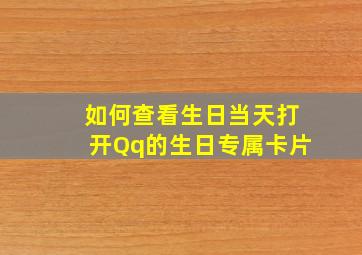 如何查看生日当天打开Qq的生日专属卡片